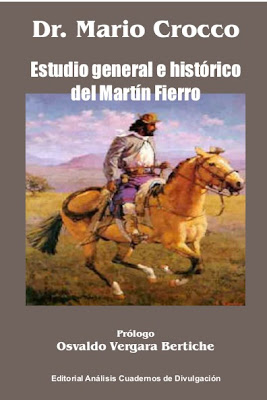 Dr. Mario Crocco

Estudio general e histórico del Martín Fierro

Prólogo
Osvaldo Vergara Bertiche

Editorial Análisis Cuadernos de Divulgación